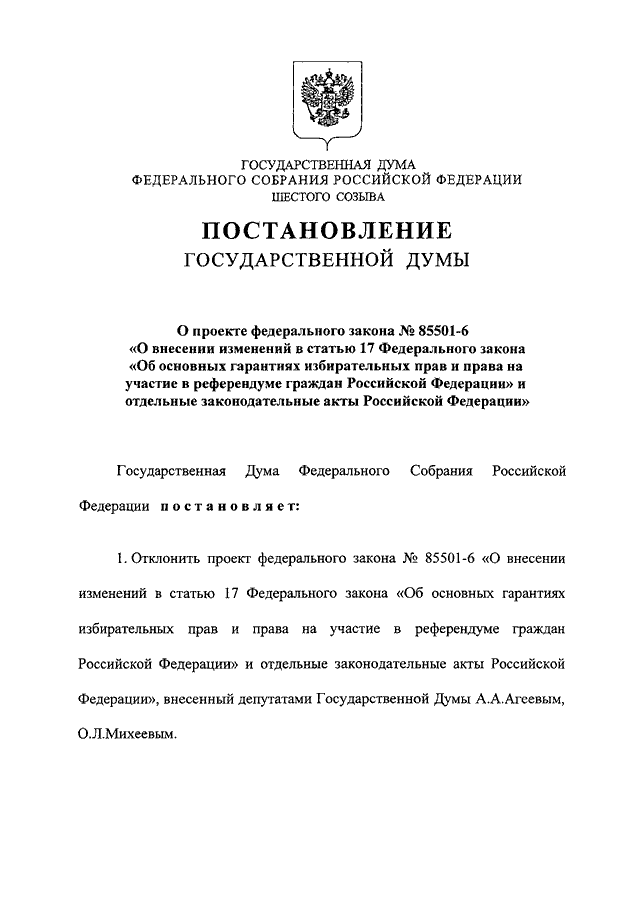 ГОСУДАРСТВЕННАЯ ДУМА
ФЕДЕРАЛЬНОГО СОБРАНИЯ РОССИЙСКОЙ ФЕДЕРАЦИИ
ШЕСТОГО СОЗЫВА

ПОСТАНОВЛЕНИЕ
ГОСУДАРСТВЕННОЙ ДУМЫ

О проекте федерального закона № 85501-6
«О внесении изменений в статью 17 Федерального закона
«Об основных гарантиях избирательных прав и права на
участие в референдуме граждан Российской Федерации» и
отдельные законодательные акты Российской Федерации»

Государственная Дума Федерального Собрания Российской Федерации постановляет:

1. Отклонить проект федерального закона № 85501-6 «О внесении изменений в статью 17 Федерального закона «Об основных гарантиях избирательных прав и права на участие в референдуме граждан Российской Федерации» и отдельные законодательные акты Российской Федерации», внесенный депутатами Государственной Думы А.А.Агеевым, О.Л.Михеевым.